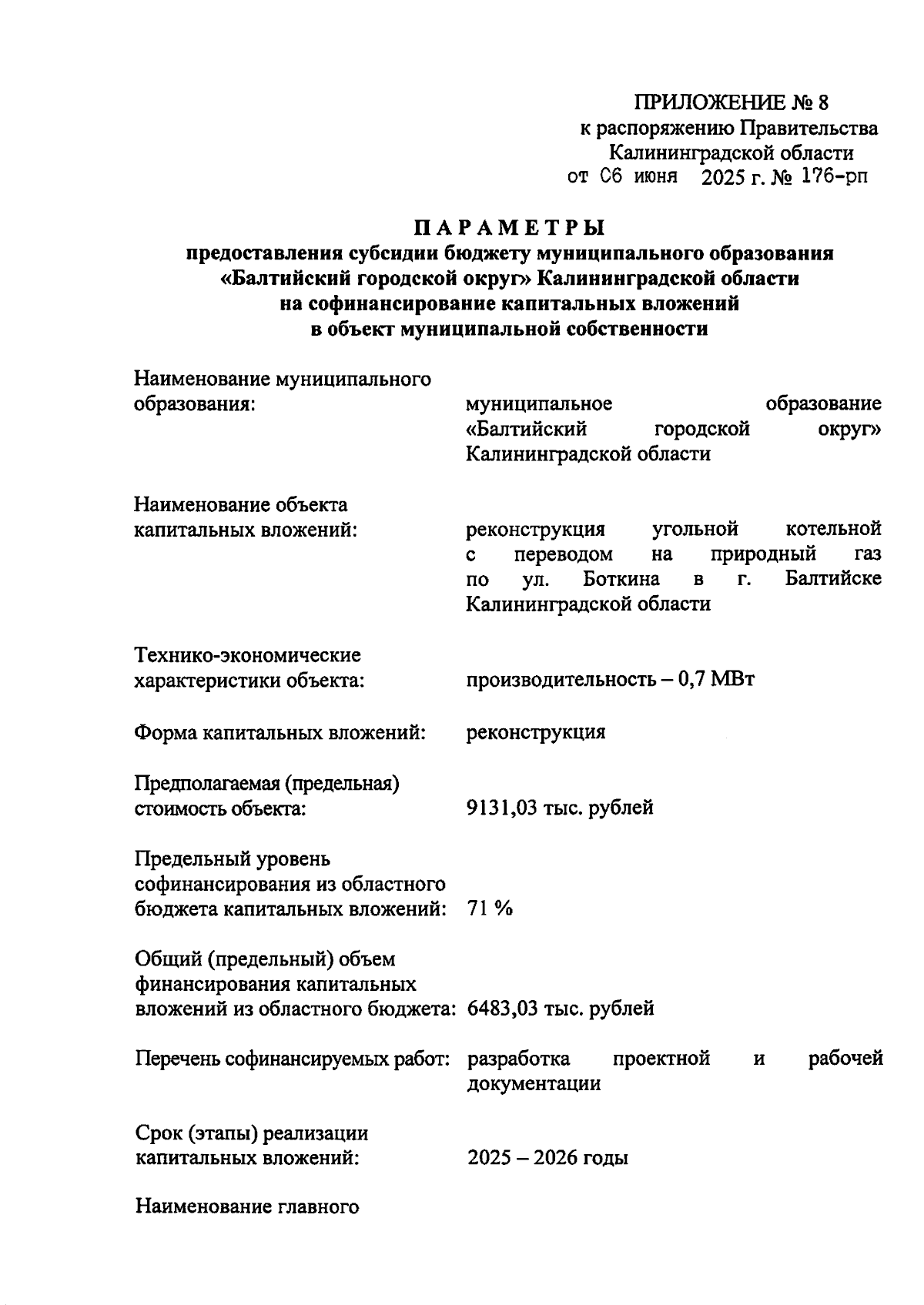 ПРИЛОЖЕНИЕ № 8
к распоряжению Правительства
Калининградской области
от 06 июня 2025 г. № 176-рп

ПАРАМЕТРЫ
предоставления субсидии бюджету муниципального образования «Балтийский городской округ» Калининградской области на софинансирование капитальных вложений в объект муниципальной собственности

Наименование муниципального образования: муниципальное образование «Балтийский городской округ» Калининградской области

Наименование объекта капитальных вложений: реконструкция угольной котельной с переводом на природный газ по ул. Боткина в г. Балтийске Калининградской области

Технико-экономические характеристики объекта: производительность – 0,7 МВт

Форма капитальных вложений: реконструкция

Предполагаемая (предельная) стоимость объекта: 9131,03 тыс. рублей

Предельный уровень софинансирования из областного бюджета капитальных вложений: 71 %

Общий (предельный) объем финансирования капитальных вложений из областного бюджета: 6483,03 тыс. рублей

Перечень софинансируемых работ: разработка проектной и рабочей документации

Срок (этапы) реализации капитальных вложений: 2025 – 2026 годы

Наименование главного